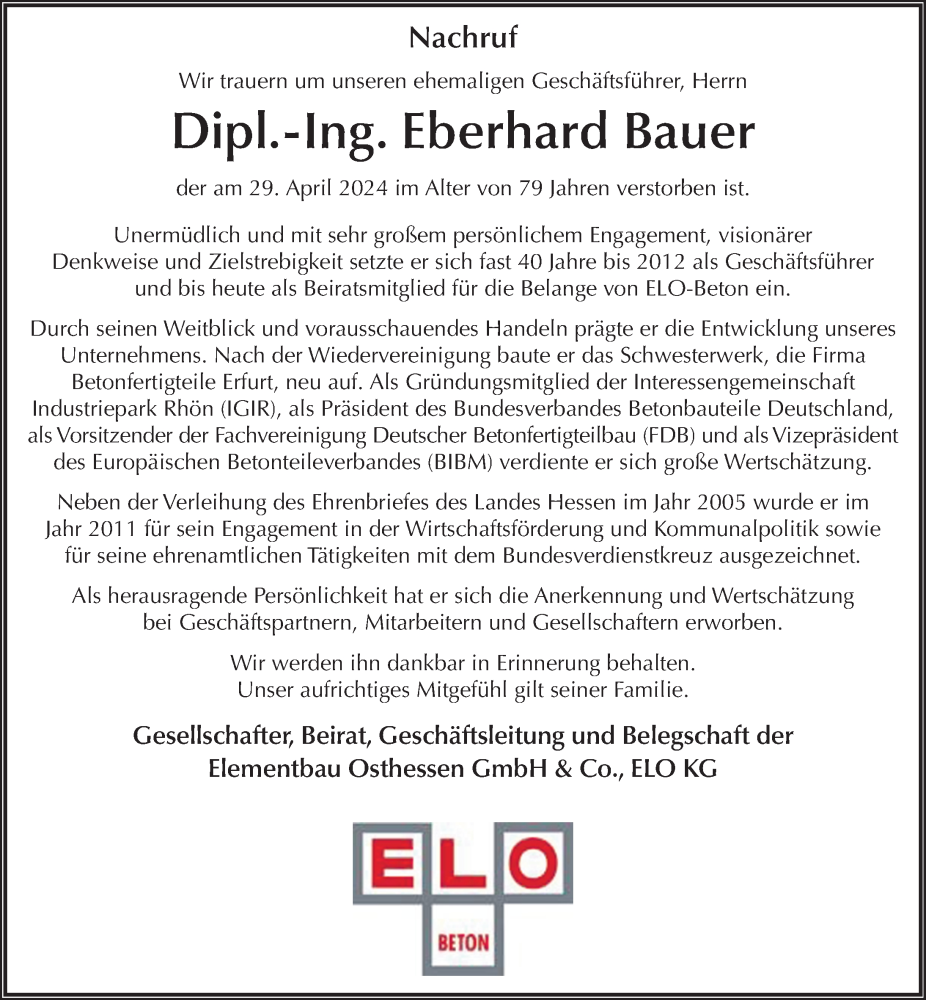 Nachruf

Wir trauern um unseren ehemaligen Geschäftsführer, Herrn

Dipl.-Ing. Eberhard Bauer

der am 29. April 2024 im Alter von 79 Jahren verstorben ist.

Unermüdlich und mit sehr großem persönlichem Engagement, visionärer Denkweise und Zielstrebigkeit setzte er sich fast 40 Jahre bis 2012 als Geschäftsführer und bis heute als Beiratsmitglied für die Belange von ELO-Beton ein.

Durch seinen Weitblick und vorausschauendes Handeln prägte er die Entwicklung unseres Unternehmens. Nach der Wiedervereinigung baute er das Schwesterwerk, die Firma Betonfertigteile Erfurt, neu auf. Als Gründungsmitglied der Interessengemeinschaft Industriepark Rhön (IGIR), als Präsident des Bundesverbandes Betonbauteile Deutschland, als Vorsitzender der Fachvereinigung Deutscher Betonfertigteilbau (FDB) und als Vizepräsident des Europäischen Betonteileverbandes (BIBM) verdiente er sich große Wertschätzung.

Neben der Verleihung des Ehrenbriefes des Landes Hessen im Jahr 2005 wurde er im Jahr 2011 für sein Engagement in der Wirtschaftsförderung und Kommunalpolitik sowie für seine ehrenamtlichen Tätigkeiten mit dem Bundesverdienstkreuz ausgezeichnet.

Als herausragende Persönlichkeit hat er sich die Anerkennung und Wertschätzung bei Geschäftspartnern, Mitarbeitern und Gesellschaftern erworben.

Wir werden ihn dankbar in Erinnerung behalten.
Unser aufrichtiges Mitgefühl gilt seiner Familie.

Gesellschafter, Beirat, Geschäftsleitung und Belegschaft der Elementbau Osthessen GmbH & Co., ELO KG

ELO
BETON